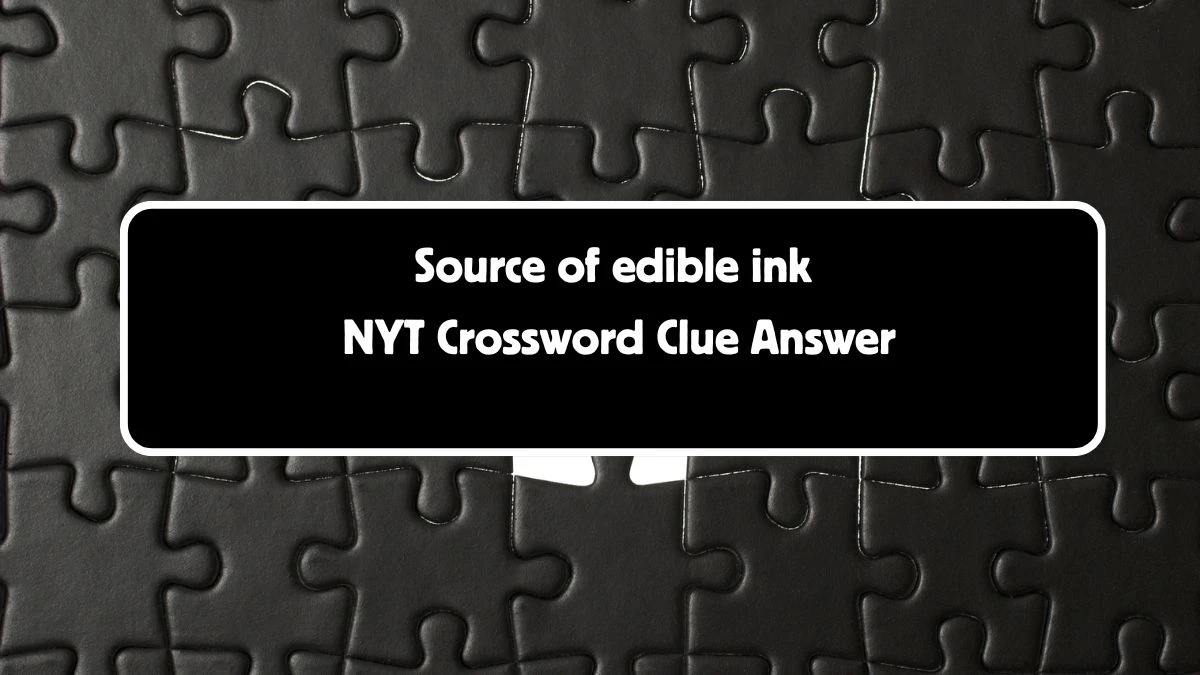 Source of edible ink
NYT Crossword Clue Answer